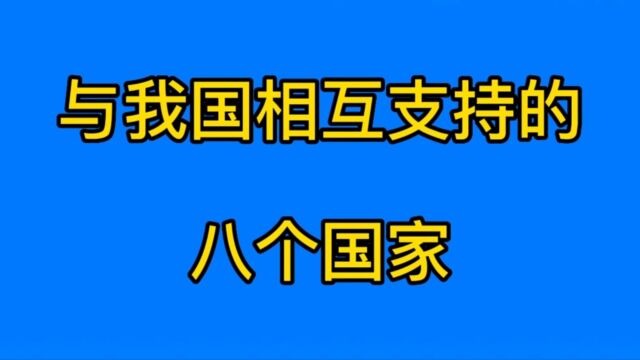 与我国相互支持的

八个国家